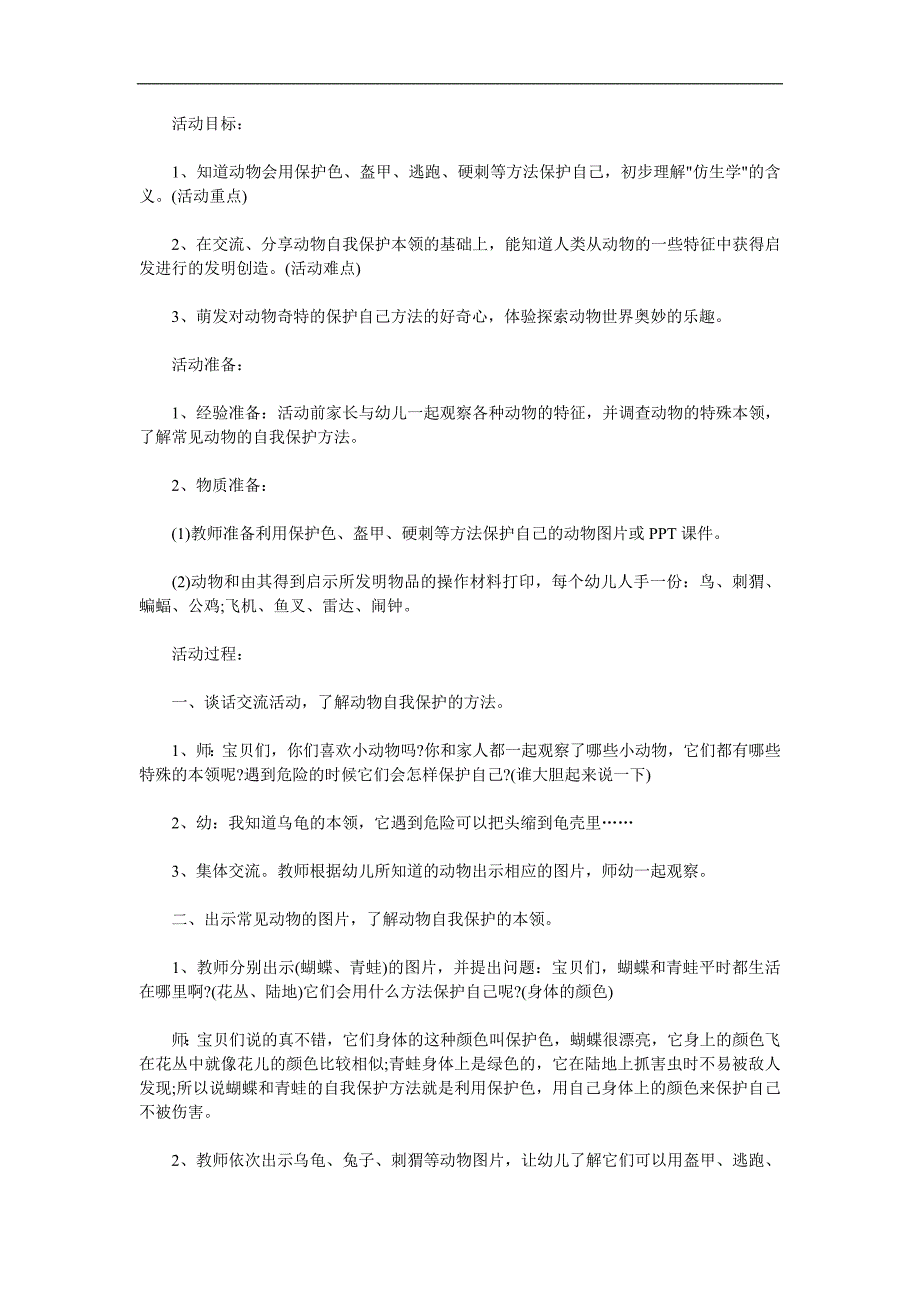 活动目标：

1、知道动物会用保护色、盔甲、逃跑、硬刺等方法保护自己，初步理解"仿生学"的含义。(活动重点)

2、在交流、分享动物自我保护本领的基础上，能知道人类从动物的一些特征中获得启发进行的发明创造。(活动难点)

3、萌发对动物奇特的保护自己方法的好奇心，体验探索动物世界奥妙的乐趣。

活动准备：

1、经验准备：活动前家长与幼儿一起观察各种动物的特征，并调查动物的特殊本领，了解常见动物的自我保护方法。

2、物质准备：

(1)教师准备利用保护色、盔甲、硬刺等方法保护自己的动物图片或 PPT 课件。

(2)动物和由其得到启示所发明物品的操作材料打印，每个幼儿人手一份：鸟、刺猬、蝙蝠、公鸡;飞机、鱼叉、雷达、闹钟。

活动过程：

一、谈话交流活动，了解动物自我保护的方法。

1、师：宝贝们，你们喜欢小动物吗?你和家人都一起观察了哪些小动物，它们都有哪些特殊的本领呢?遇到危险的时候它们会怎样保护自己?(谁大胆起来说一下)

2、幼：我知道乌龟的本领，它遇到危险可以把头缩到龟壳里……

3、集体交流。教师根据幼儿所知道的动物出示相应的图片，师幼一起观察。

二、出示常见动物的图片，了解动物自我保护的本领。

1、教师分别出示(蝴蝶、青蛙)的图片，并提出问题：宝贝们，蝴蝶和青蛙平时都生活在哪里啊?(花丛、陆地)它们会用什么方法保护自己呢?(身体的颜色)

师：宝贝们说的真不错，它们身体的这种颜色叫保护色，蝴蝶很漂亮，它身上的颜色飞在花丛中就像花儿的颜色比较相似;青蛙身体上是绿色的，它在陆地上抓害虫时不易被敌人发现;所以说蝴蝶和青蛙的自我保护方法就是利用保护色，用自己身体上的颜色来保护自己不被伤害。

2、教师依次出示乌龟、兔子、刺猬等动物图片，让幼儿了解它们可以用盔甲、逃跑、